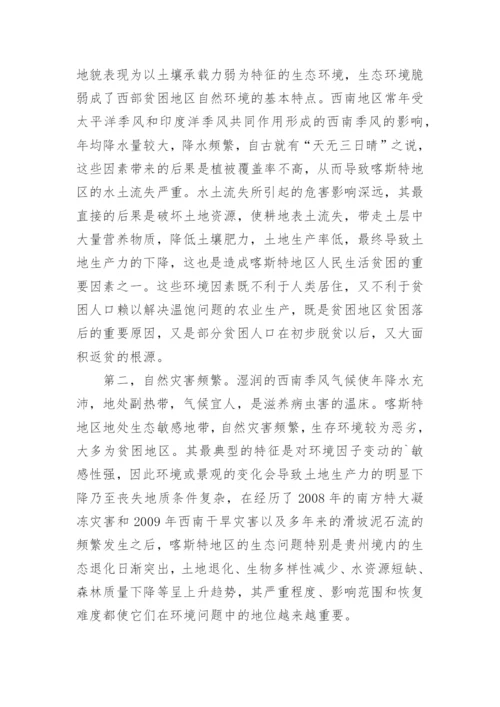 地貌表现为以土壤承载力弱为特征的生态环境，生态环境脆弱成了西部贫困地区自然环境的基本特点。西南地区常年受太平洋季风和印度洋季风共同作用形成的西南季风的影响，年均降水量较大，降水频繁，自古就有“天无三日晴”之说，这些因素带来的后果是植被覆盖率不高，从而导致喀斯特地区的水土流失严重。水土流失所引起的危害影响深远，其最直接的后果是破坏土地资源，使耕地表土流失，带走土层中大量营养物质，降低土壤肥力，土地生产率低，最终导致土地生产力的下降，这也是造成喀斯特地区人民生活贫困的重要因素之一。这些环境因素既不利于人类居住，又不利于贫困人口赖以解决温饱问题的农业生产，既是贫困地区贫困落后的重要原因，又是部分贫困人口在初步脱贫以后，又大面积返贫的根源。

第二，自然灾害频繁。湿润的西南季风气候使年降水充沛，地处副热带，气候宜人，是滋养病虫害的温床。喀斯特地区地处生态敏感地带，自然灾害频繁，生存环境较为恶劣，大多为贫困地区。其最典型的特征是对环境因子变动的`敏感性强，因此环境或景观的变化会导致土地生产力的明显下降乃至丧失地质条件复杂，在经历了2008年的南方特大凝冻灾害和2009年西南干旱灾害以及多年来的滑坡泥石流的频繁发生之后，喀斯特地区的生态问题特别是贵州境内的生态退化日渐突出，土地退化、生物多样性减少、水资源短缺、森林质量下降等呈上升趋势，其严重程度、影响范围和恢复难度都使它们在环境问题中的地位越来越重要。